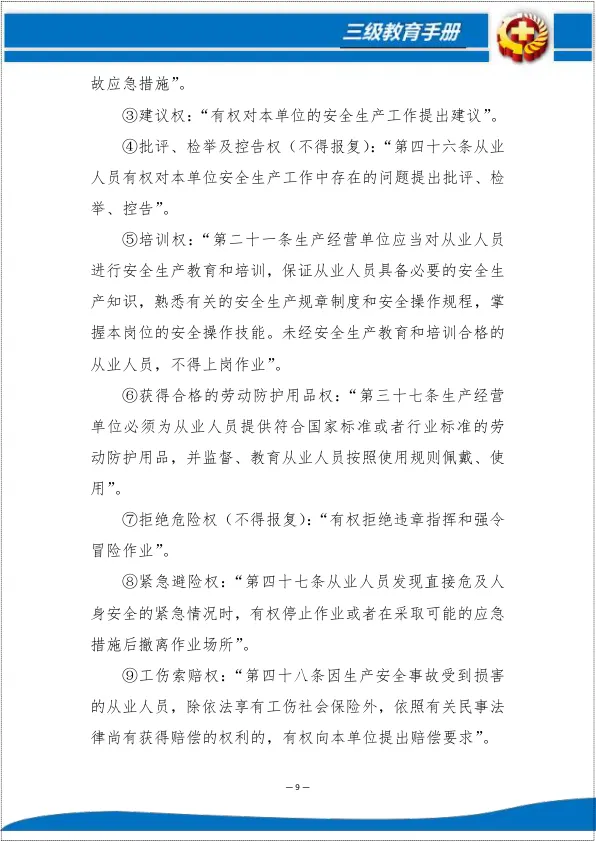 三级教育手册

故应急措施”。

③建议权：“有权对本单位的安全生产工作提出建议”。

④批评、检举及控告权（不得报复）：“第四十六条从业人员有权对本单位安全生产工作中存在的问题提出批评、检举、控告”。

⑤培训权：“第二十一条生产经营单位应当对从业人员进行安全生产教育和培训，保证从业人员具备必要的安全生产知识，熟悉有关的安全生产规章制度和安全操作规程，掌握本岗位的安全操作技能。未经安全生产教育和培训合格的从业人员，不得上岗作业”。

⑥获得合格的劳动防护用品权：“第三十七条生产经营单位必须为从业人员提供符合国家标准或者行业标准的劳动防护用品，并监督、教育从业人员按照使用规则佩戴、使用”。

⑦拒绝危险权（不得报复）：“有权拒绝违章指挥和强令冒险作业”。

⑧紧急避险权：“第四十七条从业人员发现直接危及人身安全的紧急情况时，有权停止作业或者在采取可能的应急措施后撤离作业场所”。

⑨工伤索赔权：“第四十八条因生产安全事故受到损害的从业人员，除依法享有工伤社会保险外，依照有关民事法律尚有获得赔偿的权利的，有权向本单位提出赔偿要求”。

— 9 —